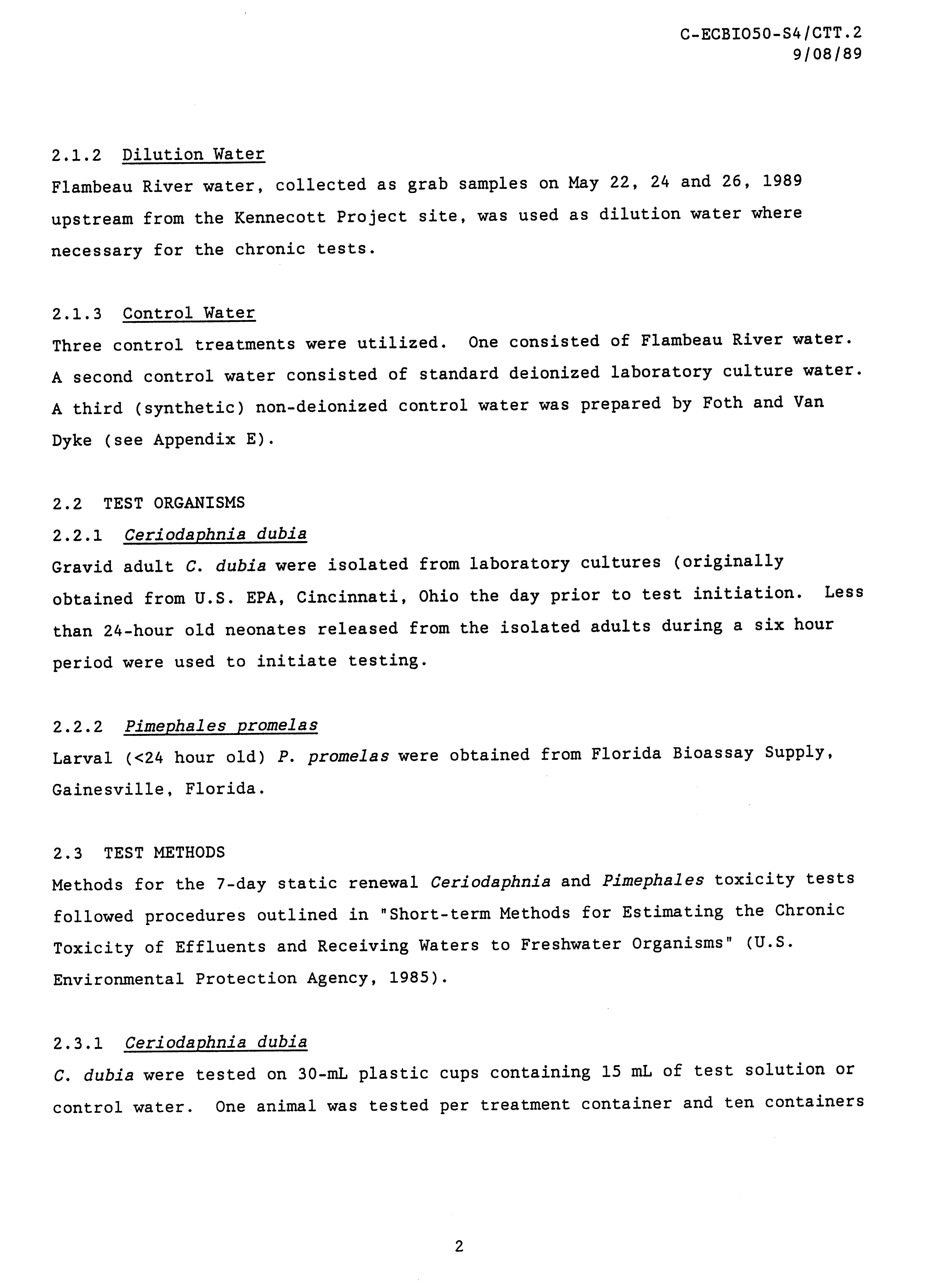 C-ECBIO50-S4/CTT.2
9/08/89

2.1.2 Dilution Water
Flambeau River water, collected as grab samples on May 22, 24 and 26, 1989 upstream from the Kennecott Project site, was used as dilution water where necessary for the chronic tests.

2.1.3 Control Water
Three control treatments were utilized. One consisted of Flambeau River water. A second control water consisted of standard deionized laboratory culture water. A third (synthetic) non-deionized control water was prepared by Foth and Van Dyke (see Appendix E).

2.2 TEST ORGANISMS
2.2.1 Ceriodaphnia dubia
Gravid adult C. dubia were isolated from laboratory cultures (originally obtained from U.S. EPA, Cincinnati, Ohio the day prior to test initiation. Less than 24-hour old neonates released from the isolated adults during a six hour period were used to initiate testing.

2.2.2 Pimephales promelas
Larval (<24 hour old) P. promelas were obtained from Florida Bioassay Supply, Gainesville, Florida.

2.3 TEST METHODS
Methods for the 7-day static renewal Ceriodaphnia and Pimephales toxicity tests followed procedures outlined in "Short-term Methods for Estimating the Chronic Toxicity of Effluents and Receiving Waters to Freshwater Organisms" (U.S. Environmental Protection Agency, 1985).

2.3.1 Ceriodaphnia dubia
C. dubia were tested on 30-mL plastic cups containing 15 mL of test solution or control water. One animal was tested per treatment container and ten containers

2